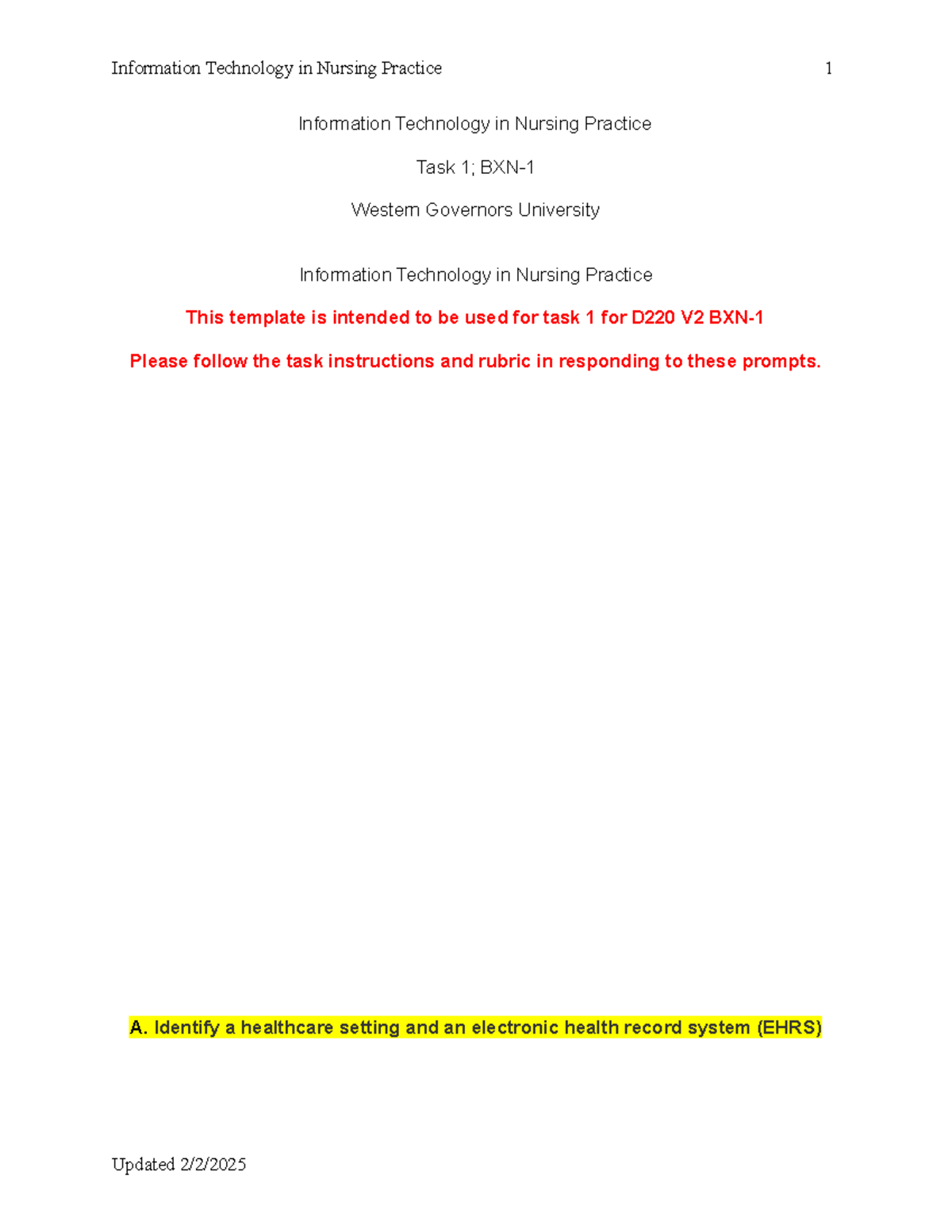 Information Technology in Nursing Practice 1

Information Technology in Nursing Practice

Task 1; BXN-1

Western Governors University

Information Technology in Nursing Practice

This template is intended to be used for task 1 for D220 V2 BXN-1

Please follow the task instructions and rubric in responding to these prompts.

A. Identify a healthcare setting and an electronic health record system (EHRS)

Updated 2/2/2025